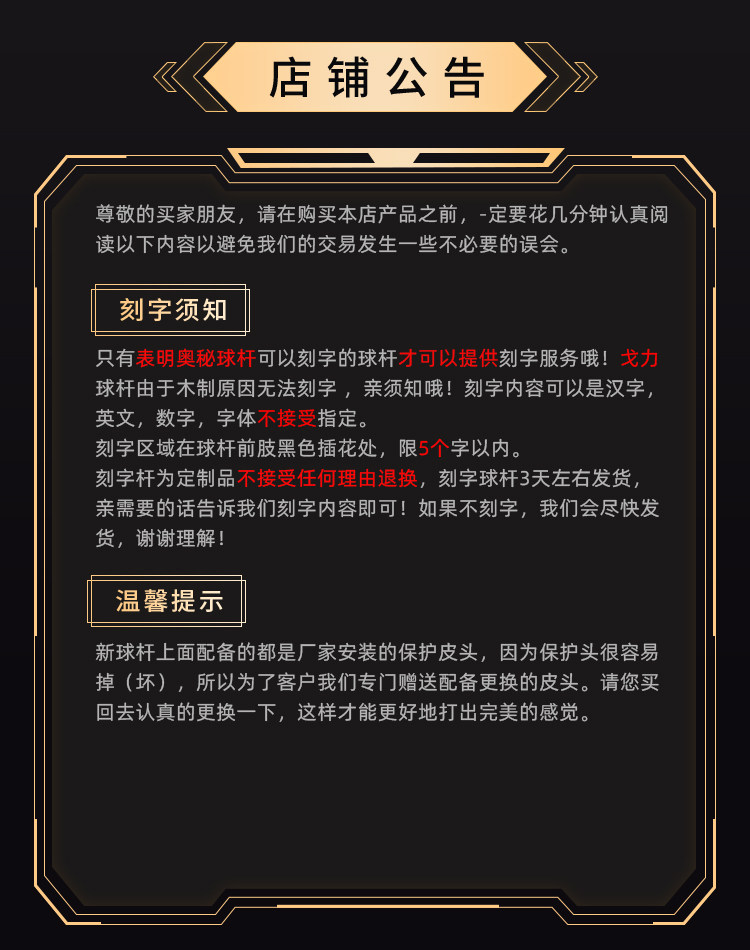 店铺公告

尊敬的买家朋友，请在购买本店产品之前，-定要花几分钟认真阅读以下内容以避免我们的交易发生一些不必要的误会。

刻字须知

只有表明奥秘球杆可以刻字的球杆才可以提供刻字服务哦！戈力球杆由于木制原因无法刻字，亲须知哦！刻字内容可以是汉字，英文，数字，字体不接受指定。
刻字区域在球杆前肢黑色插花处，限5个字以内。
刻字杆为定制品不接受任何理由退换，刻字球杆3天左右发货，亲需要的话告诉我们刻字内容即可！如果不刻字，我们会尽快发货，谢谢理解！

温馨提示

新球杆上面配备的都是厂家安装的保护皮头，因为保护头很容易掉（坏），所以为了客户我们专门赠送配备更换的皮头。请您买回去认真的更换一下，这样才能更好地打出完美的感觉。